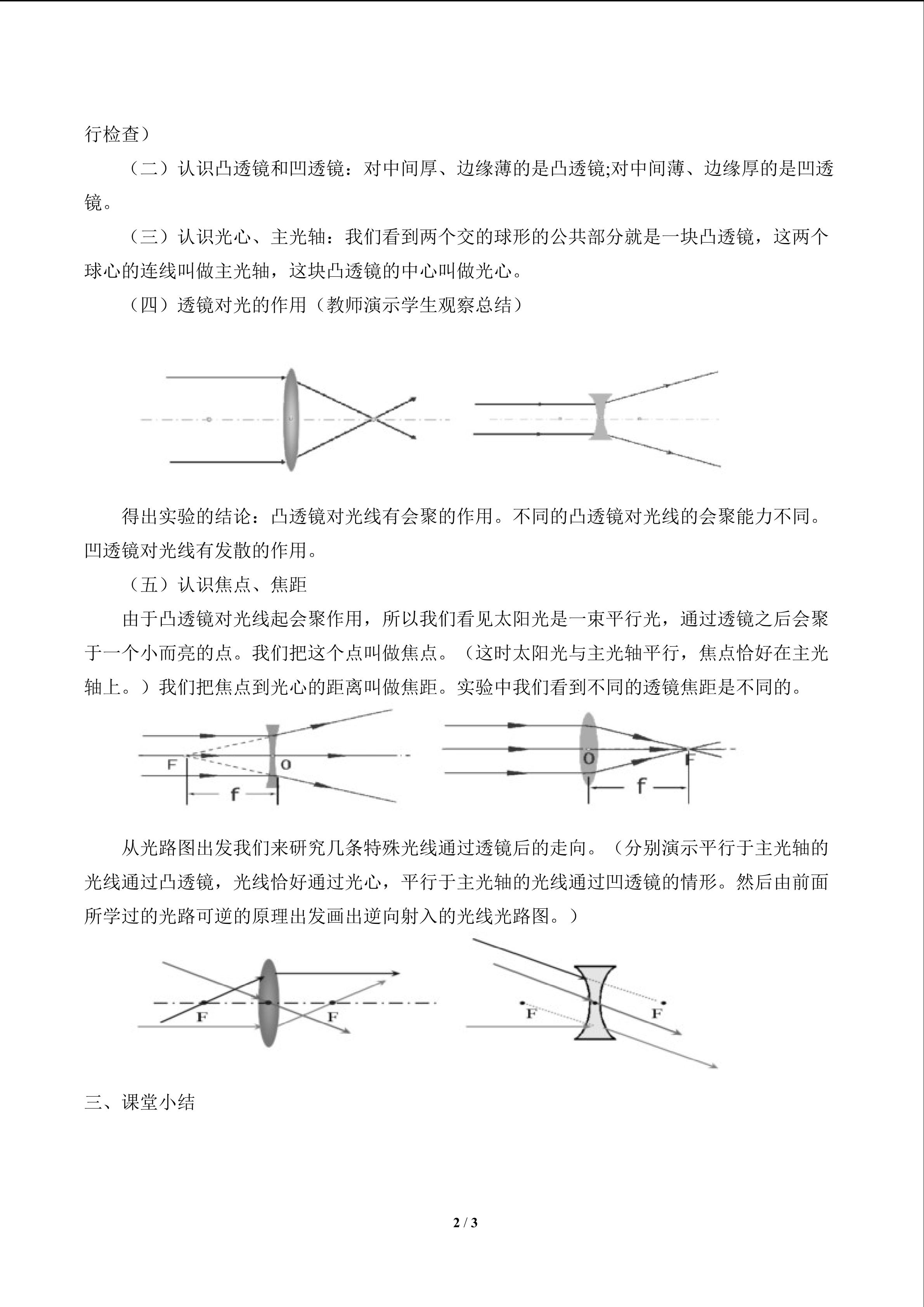 行检查）

（二）认识凸透镜和凹透镜：对中间厚、边缘薄的是凸透镜;对中间薄、边缘厚的是凹透镜。

（三）认识光心、主光轴：我们看到两个交的球形的公共部分就是一块凸透镜，这两个球心的连线叫做主光轴，这块凸透镜的中心叫做光心。

（四）透镜对光的作用（教师演示学生观察总结）

得出实验的结论：凸透镜对光线有会聚的作用。不同的凸透镜对光线的会聚能力不同。凹透镜对光线有发散的作用。

（五）认识焦点、焦距

由于凸透镜对光线起会聚作用，所以我们看见太阳光是一束平行光，通过透镜之后会聚于一个小而亮的点。我们把这个点叫做焦点。（这时太阳光与主光轴平行，焦点恰好在主光轴上。）我们把焦点到光心的距离叫做焦距。实验中我们看到不同的透镜焦距是不同的。

F O f

O F f

从光路图出发我们来研究几条特殊光线通过透镜后的走向。（分别演示平行于主光轴的光线通过凸透镜，光线恰好通过光心，平行于主光轴的光线通过凹透镜的情形。然后由前面所学过的光路可逆的原理出发画出逆向射入的光线光路图。）

F F

F F

三、课堂小结

2 / 3